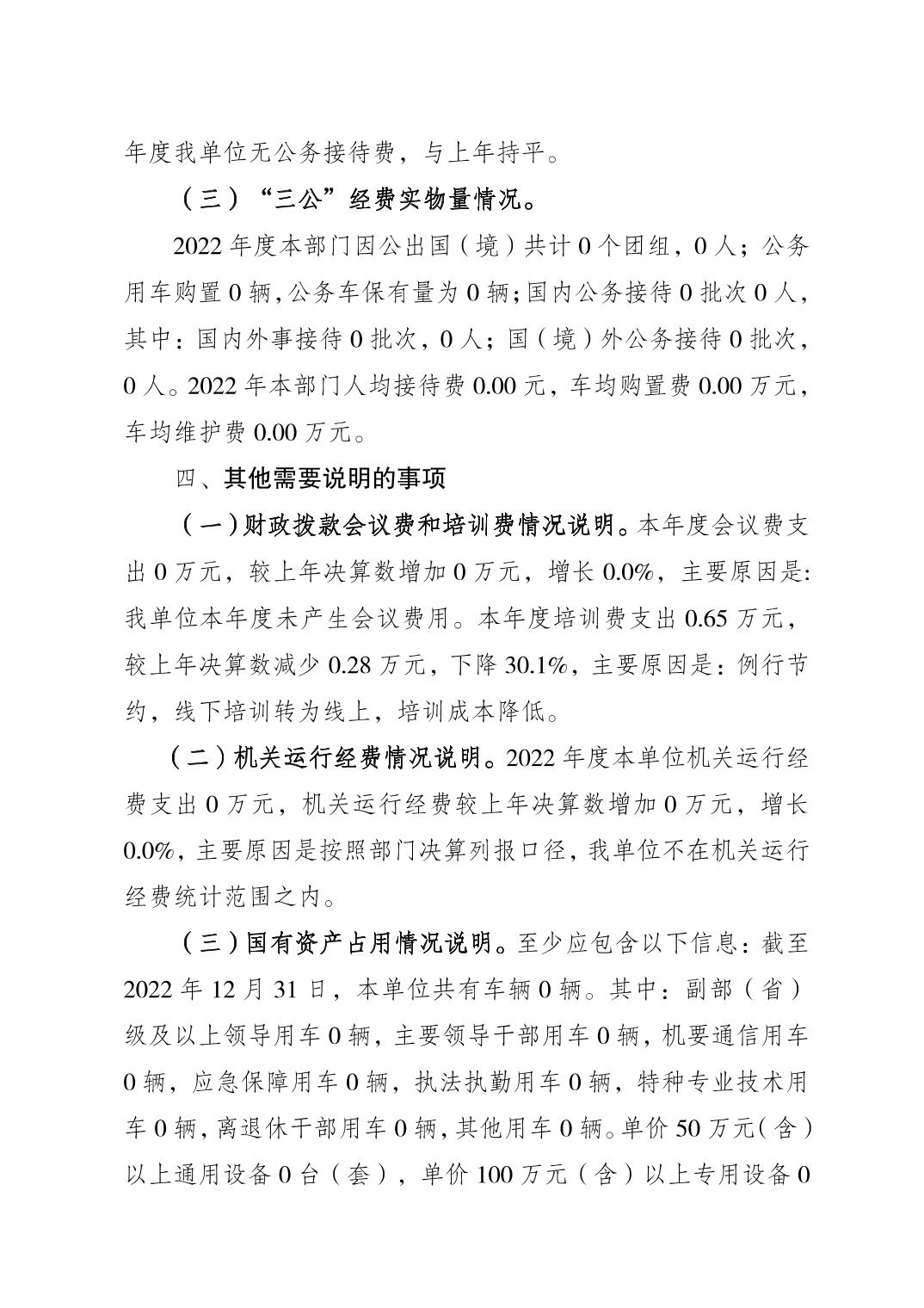 年度我单位无公务接待费，与上年持平。

（三）“三公”经费实物量情况。

2022 年度本部门因公出国（境）共计 0 个团组，0 人；公务用车购置 0 辆，公务车保有量为 0 辆；国内公务接待 0 批次 0 人，其中：国内外事接待 0 批次，0 人；国（境）外公务接待 0 批次，0 人。2022 年本部门人均接待费 0.00 元，车均购置费 0.00 万元，车均维护费 0.00 万元。

四、其他需要说明的事项

（一）财政拨款会议费和培训费情况说明。本年度会议费支出 0 万元，较上年决算数增加 0 万元，增长 0.0%，主要原因是：我单位本年度未产生会议费用。本年度培训费支出 0.65 万元，较上年决算数减少 0.28 万元，下降 30.1%，主要原因是：例行节约，线下培训转为线上，培训成本降低。

（二）机关运行经费情况说明。2022 年度本单位机关运行经费支出 0 万元，机关运行经费较上年决算数增加 0 万元，增长 0.0%，主要原因是按照部门决算列报口径，我单位不在机关运行经费统计范围之内。

（三）国有资产占用情况说明。至少应包含以下信息：截至 2022 年 12 月 31 日，本单位共有车辆 0 辆。其中：副部（省）级及以上领导用车 0 辆，主要领导干部用车 0 辆，机要通信用车 0 辆，应急保障用车 0 辆，执法执勤用车 0 辆，特种专业技术用车 0 辆，离退休干部用车 0 辆，其他用车 0 辆。单价 50 万元（含）以上通用设备 0 台（套），单价 100 万元（含）以上专用设备 0